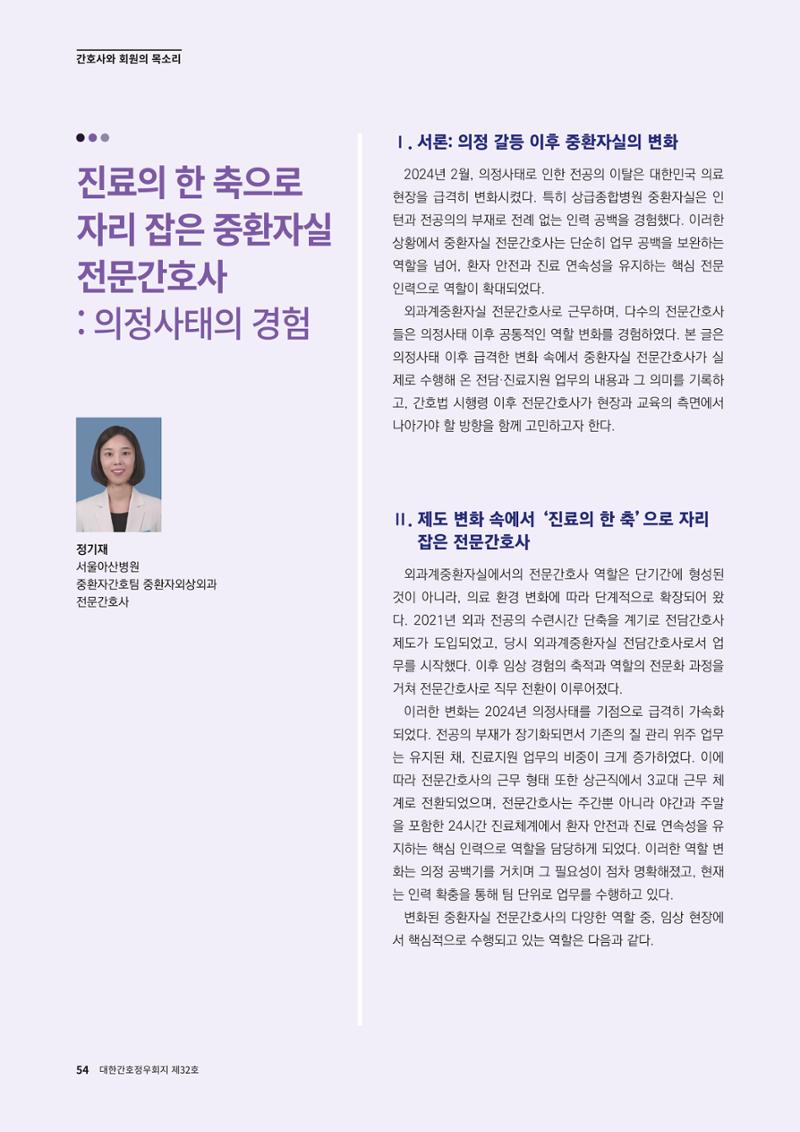 간호사와 회원의 목소리

진료의 한 축으로 자리 잡은 중환자실 전문간호사 : 의정사태의 경험

정기재
서울아산병원
중환자간호팀 중환자외상외과
전문간호사

I. 서론: 의정 갈등 이후 중환자실의 변화

2024년 2월, 의정사태로 인한 전공의 이탈은 대한민국 의료 현장을 급격히 변화시켰다. 특히 상급종합병원 중환자실은 인턴과 전공의의 부재로 전례 없는 인력 공백을 경험했다. 이러한 상황에서 중환자실 전문간호사는 단순히 업무 공백을 보완하는 역할을 넘어, 환자 안전과 진료 연속성을 유지하는 핵심 전문 인력으로 역할이 확대되었다.

외과계중환자실 전문간호사로 근무하며, 다수의 전문간호사들은 의정사태 이후 공통적인 역할 변화를 경험하였다. 본 글은 의정사태 이후 급격한 변화 속에서 중환자실 전문간호사가 실제로 수행해 온 전담·진료지원 업무의 내용과 그 의미를 기록하고, 간호법 시행령 이후 전문간호사가 현장과 교육의 측면에서 나아가야 할 방향을 함께 고민하고자 한다.

II. 제도 변화 속에서 '진료의 한 축'으로 자리 잡은 전문간호사

외과계중환자실에서의 전문간호사 역할은 단기간에 형성된 것이 아니라, 의료 환경 변화에 따라 단계적으로 확장되어 왔다. 2021년 외과 전공의 수련시간 단축을 계기로 전담간호사 제도가 도입되었고, 당시 외과계중환자실 전담간호사로서 업무를 시작했다. 이후 임상 경험의 축적과 역할의 전문화 과정을 거쳐 전문간호사로 직무 전환이 이루어졌다.

이러한 변화는 2024년 의정사태를 기점으로 급격히 가속화되었다. 전공의 부재가 장기화되면서 기존의 질 관리 위주 업무는 유지된 채, 진료지원 업무의 비중이 크게 증가하였다. 이에 따라 전문간호사의 근무 형태 또한 상근직에서 3교대 근무 체계로 전환되었으며, 전문간호사는 주간뿐 아니라 야간과 주말을 포함한 24시간 진료체계에서 환자 안전과 진료 연속성을 유지하는 핵심 인력으로 역할을 담당하게 되었다. 이러한 역할 변화는 의정 공백기를 거치며 그 필요성이 점차 명확해졌고, 현재는 인력 확충을 통해 팀 단위로 업무를 수행하고 있다.

변화된 중환자실 전문간호사의 다양한 역할 중, 임상 현장에서 핵심적으로 수행되고 있는 역할은 다음과 같다.

54 대한간호정우회지 제32호